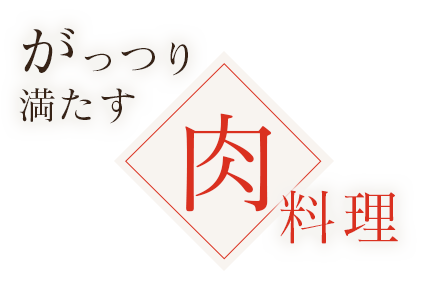 がっつり
満たす

肉料理